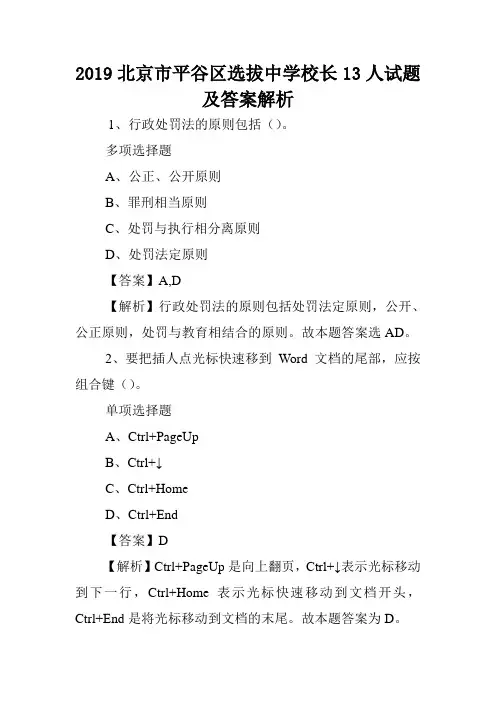 2019 北京市平谷区选拔中学校长 13 人试题及答案解析

1、行政处罚法的原则包括（）。

多项选择题

A、公正、公开原则

B、罪刑相当原则

C、处罚与执行相分离原则

D、处罚法定原则

【答案】A,D

【解析】行政处罚法的原则包括处罚法定原则，公开、公正原则，处罚与教育相结合的原则。故本题答案选 AD。

2、要把插人点光标快速移到 Word 文档的尾部，应按组合键（）。

单项选择题

A、Ctrl+PageUp

B、Ctrl+↓

C、Ctrl+Home

D、Ctrl+End

【答案】D

【解析】Ctrl+PageUp 是向上翻页，Ctrl+↓表示光标移动到下一行，Ctrl+Home 表示光标快速移动到文档开头，Ctrl+End 是将光标移动到文档的末尾。故本题答案为 D。